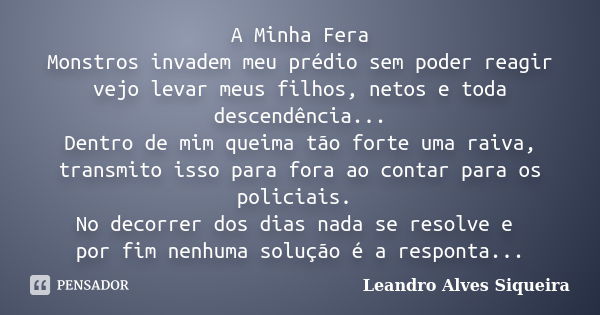 A Minha Fera
Monstros invadem meu prédio sem poder reagir vejo levar meus filhos, netos e toda descendência...
Dentro de mim queima tão forte uma raiva, transmito isso para fora ao contar para os policiais.
No decorrer dos dias nada se resolve e por fim nenhuma solução é a responta...

PENSADOR

Leandro Alves Siqueira